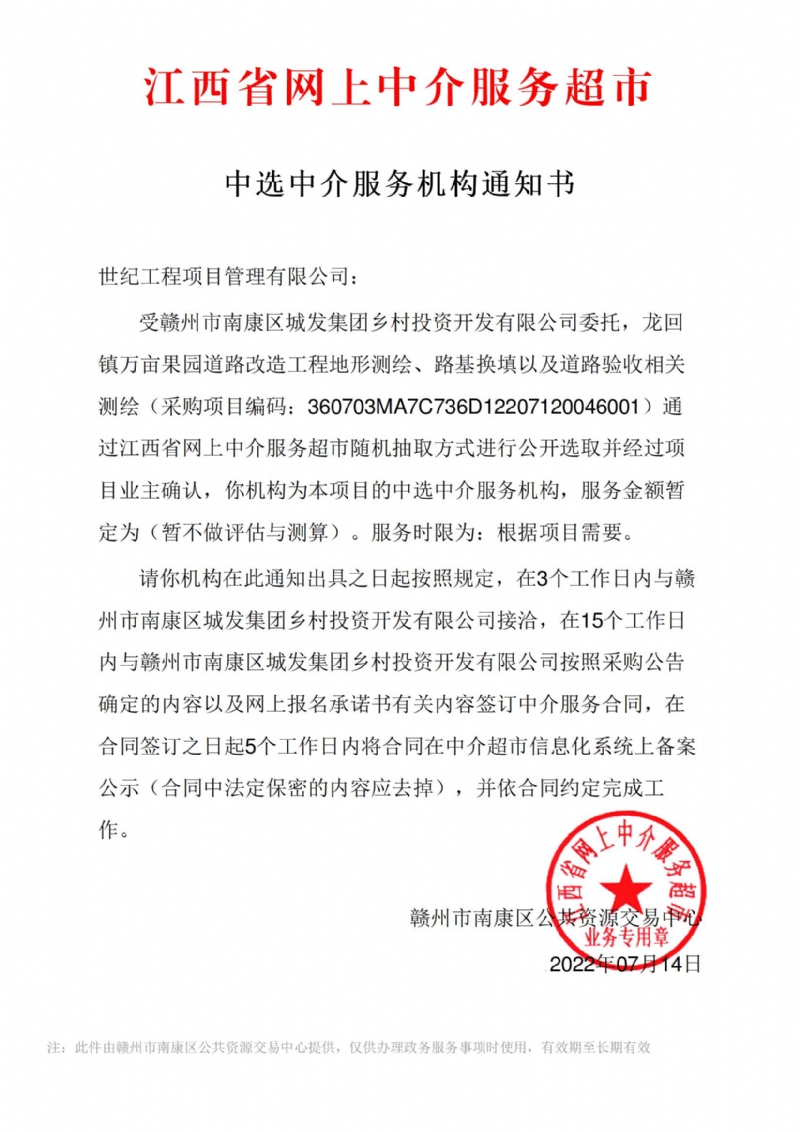 江西省网上中介服务超市

中选中介服务机构通知书

世纪工程项目管理有限公司：

受赣州市南康区城发集团乡村投资开发有限公司委托，龙回镇万亩果园道路改造工程地形测绘、路基换填以及道路验收相关测绘（采购项目编码：360703MA7C736D12207120046001）通过江西省网上中介服务超市随机抽取方式进行公开选取并经过项目业主确认，你机构为本项目的中选中介服务机构，服务金额暂定为（暂不做评估与测算）。服务时限为：根据项目需要。

请你机构在此通知出具之日起按照规定，在3个工作日内与赣州市南康区城发集团乡村投资开发有限公司接洽，在15个工作日内与赣州市南康区城发集团乡村投资开发有限公司按照采购公告确定的内容以及网上报名承诺书有关内容签订中介服务合同，在合同签订之日起5个工作日内将合同在中介超市信息化系统上备案公示（合同中法定保密的内容应去掉），并依合同约定完成工作。

江西省网上中介服务超市
业务专用章

赣州市南康区公共资源交易中心

2022年07月14日

注：此件由赣州市南康区公共资源交易中心提供，仅供办理政务服务事项时使用，有效期至长期有效